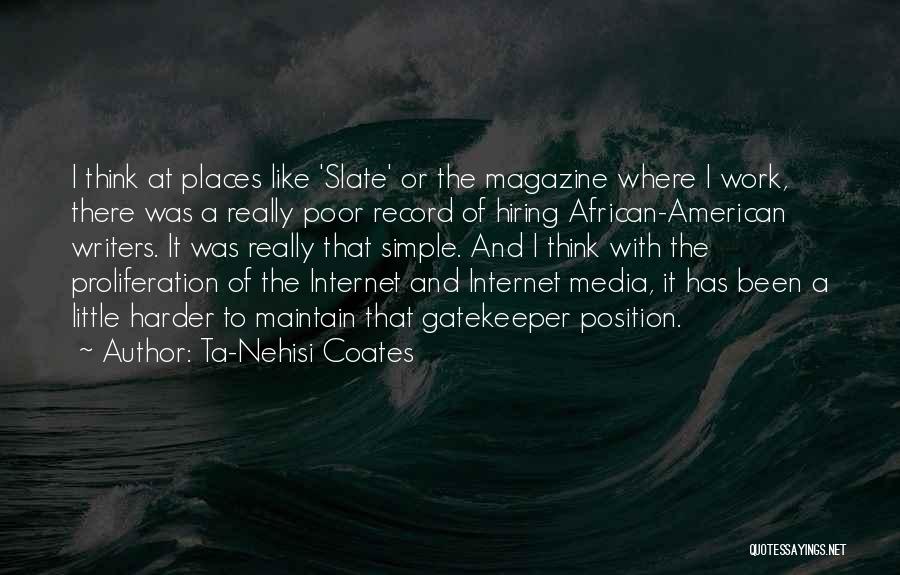 I think at places like 'Slate' or the magazine where I work, there was a really poor record of hiring African-American writers. It was really that simple. And I think with the proliferation of the Internet and Internet media, it has been a little harder to maintain that gatekeeper position.
~ Author: Ta-Nehisi Coates

QUOTESSAYINGS.NET